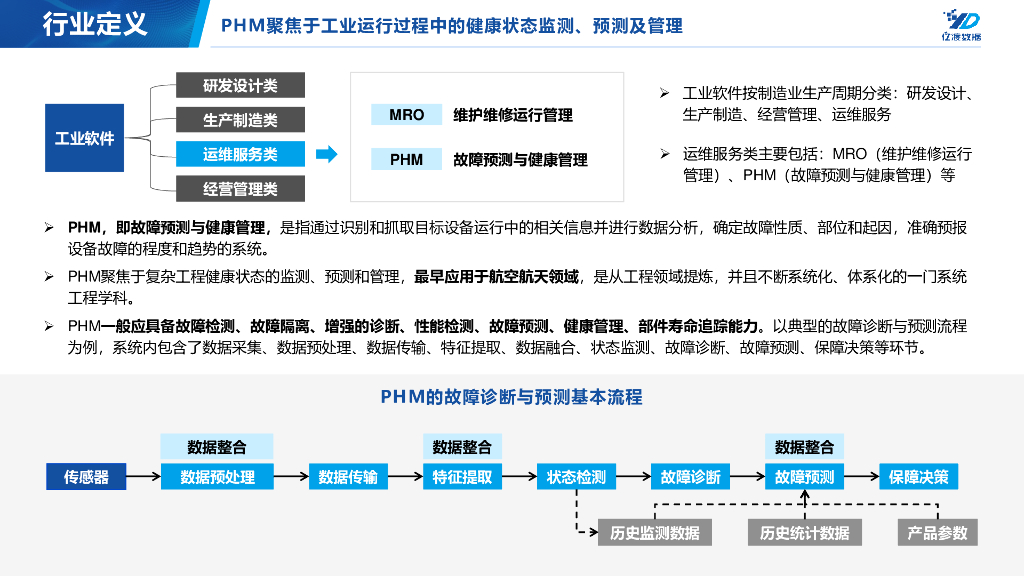 行业定义

PHM聚焦于工业运行过程中的健康状态监测、预测及管理

亿渡数据

工业软件

研发设计类

生产制造类

运维服务类

经营管理类

MRO 维护维修运行管理

PHM 故障预测与健康管理

➢ 工业软件按制造业生产周期分类：研发设计、生产制造、经营管理、运维服务

➢ 运维服务类主要包括：MRO（维护维修运行管理）、PHM（故障预测与健康管理）等

➢ PHM，即故障预测与健康管理，是指通过识别和抓取目标设备运行中的相关信息并进行数据分析，确定故障性质、部位和起因，准确预报设备故障的程度和趋势的系统。

➢ PHM聚焦于复杂工程健康状态的监测、预测和管理，最早应用于航空航天领域，是从工程领域提炼，并且不断系统化、体系化的一门系统工程学科。

➢ PHM一般应具备故障检测、故障隔离、增强的诊断、性能检测、故障预测、健康管理、部件寿命追踪能力。以典型的故障诊断与预测流程为例，系统内包含了数据采集、数据预处理、数据传输、特征提取、数据融合、状态监测、故障诊断、故障预测、保障决策等环节。

PHM的故障诊断与预测基本流程

数据整合

数据整合

数据整合

传感器

数据预处理

数据传输

特征提取

状态检测

故障诊断

故障预测

保障决策

历史监测数据

历史统计数据

产品参数